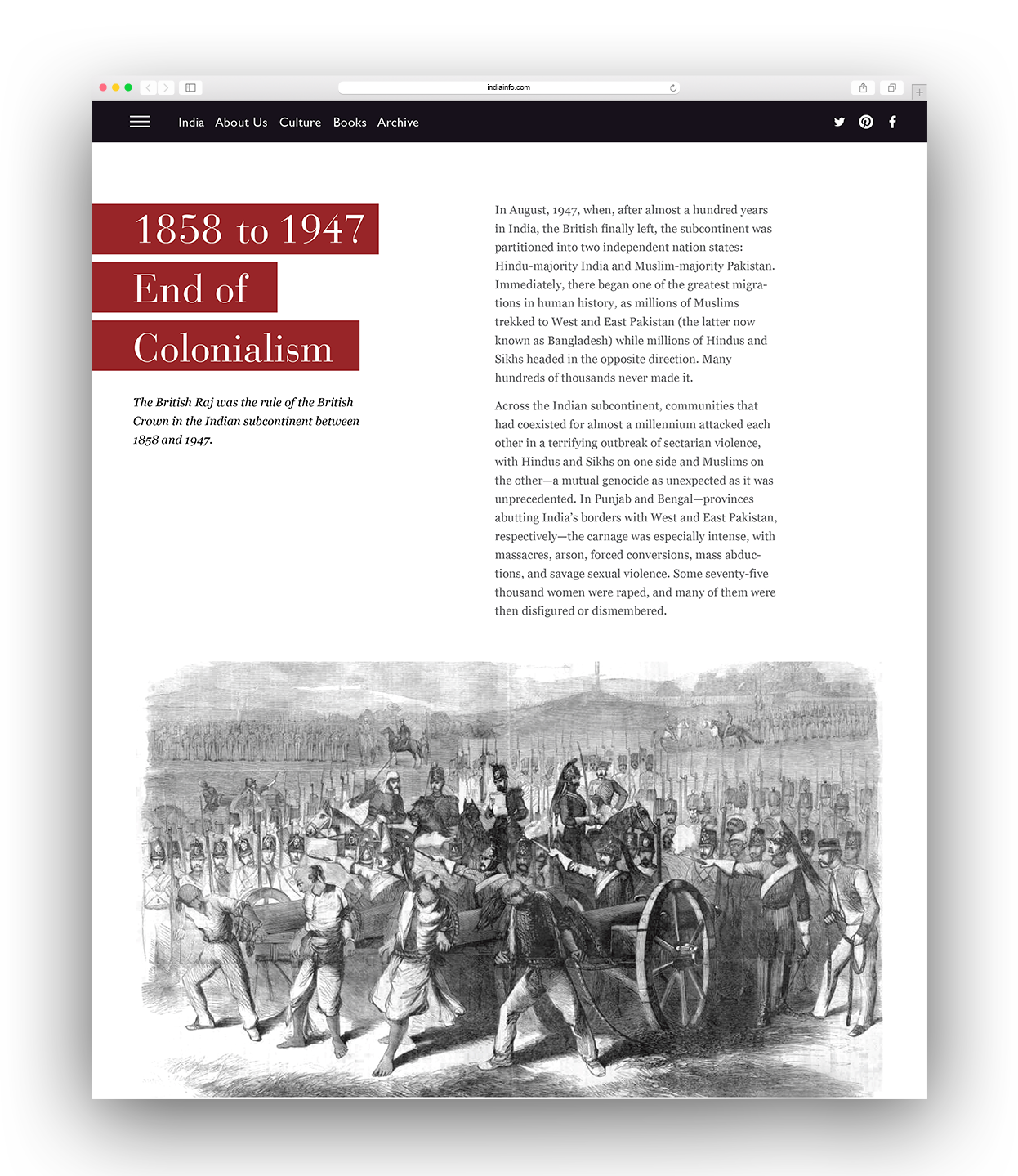 indiainfo.com

India About Us Culture Books Archive

1858 to 1947
End of
Colonialism

The British Raj was the rule of the British Crown in the Indian subcontinent between 1858 and 1947.

In August, 1947, when, after almost a hundred years in India, the British finally left, the subcontinent was partitioned into two independent nation states: Hindu-majority India and Muslim-majority Pakistan. Immediately, there began one of the greatest migrations in human history, as millions of Muslims trekked to West and East Pakistan (the latter now known as Bangladesh) while millions of Hindus and Sikhs headed in the opposite direction. Many hundreds of thousands never made it.

Across the Indian subcontinent, communities that had coexisted for almost a millennium attacked each other in a terrifying outbreak of sectarian violence, with Hindus and Sikhs on one side and Muslims on the other—a mutual genocide as unexpected as it was unprecedented. In Punjab and Bengal—provinces abutting India's borders with West and East Pakistan, respectively—the carnage was especially intense, with massacres, arson, forced conversions, mass abductions, and savage sexual violence. Some seventy-five thousand women were raped, and many of them were then disfigured or dismembered.